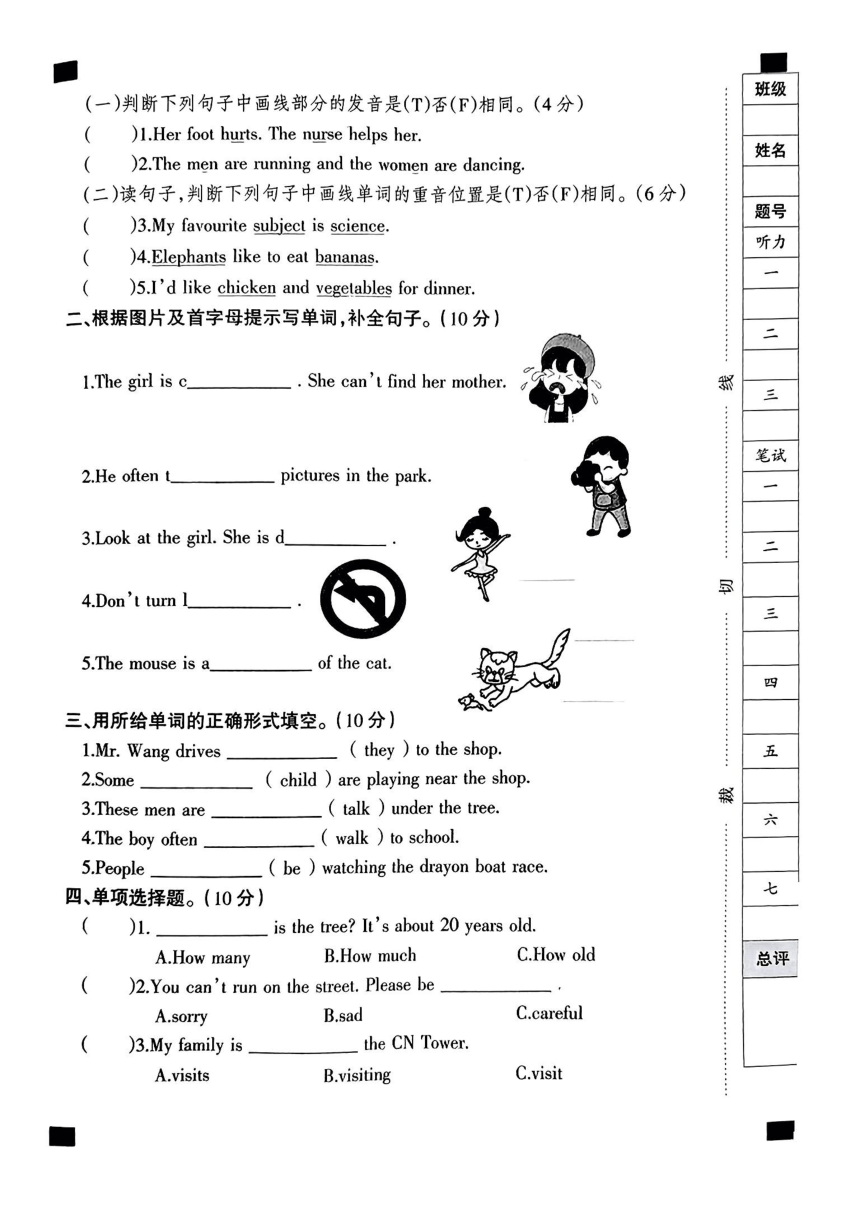 (一)判断下列句子中画线部分的发音是(T)否(F)相同。(4分)

(　)1.Her foot hurts. The nurse helps her.

(　)2.The men are running and the women are dancing.

(二)读句子,判断下列句子中画线单词的重音位置是(T)否(F)相同。(6分)

(　)3.My favourite subject is science.

(　)4.Elephants like to eat bananas.

(　)5.I'd like chicken and vegetables for dinner.

二、根据图片及首字母提示写单词,补全句子。(10分)

1.The girl is c____ . She can't find her mother.

2.He often t____ pictures in the park.

3.Look at the girl. She is d____ .

4.Don't turn l____ .

5.The mouse is a____ of the cat.

三、用所给单词的正确形式填空。(10分)

1.Mr. Wang drives ____ ( they ) to the shop.

2.Some ____ ( child ) are playing near the shop.

3.These men are ____ ( talk ) under the tree.

4.The boy often ____ ( walk ) to school.

5.People ____ ( be ) watching the drayon boat race.

四、单项选择题。(10分)

(　)1. ____ is the tree? It's about 20 years old.
A.How many　B.How much　C.How old

(　)2.You can't run on the street. Please be ____ .
A.sorry　B.sad　C.careful

(　)3.My family is ____ the CN Tower.
A.visits　B.visiting　C.visit

线

切

裁

班级
姓名
题号
听力
一
二
三
笔试
一
二
三
四
五
六
七
总评